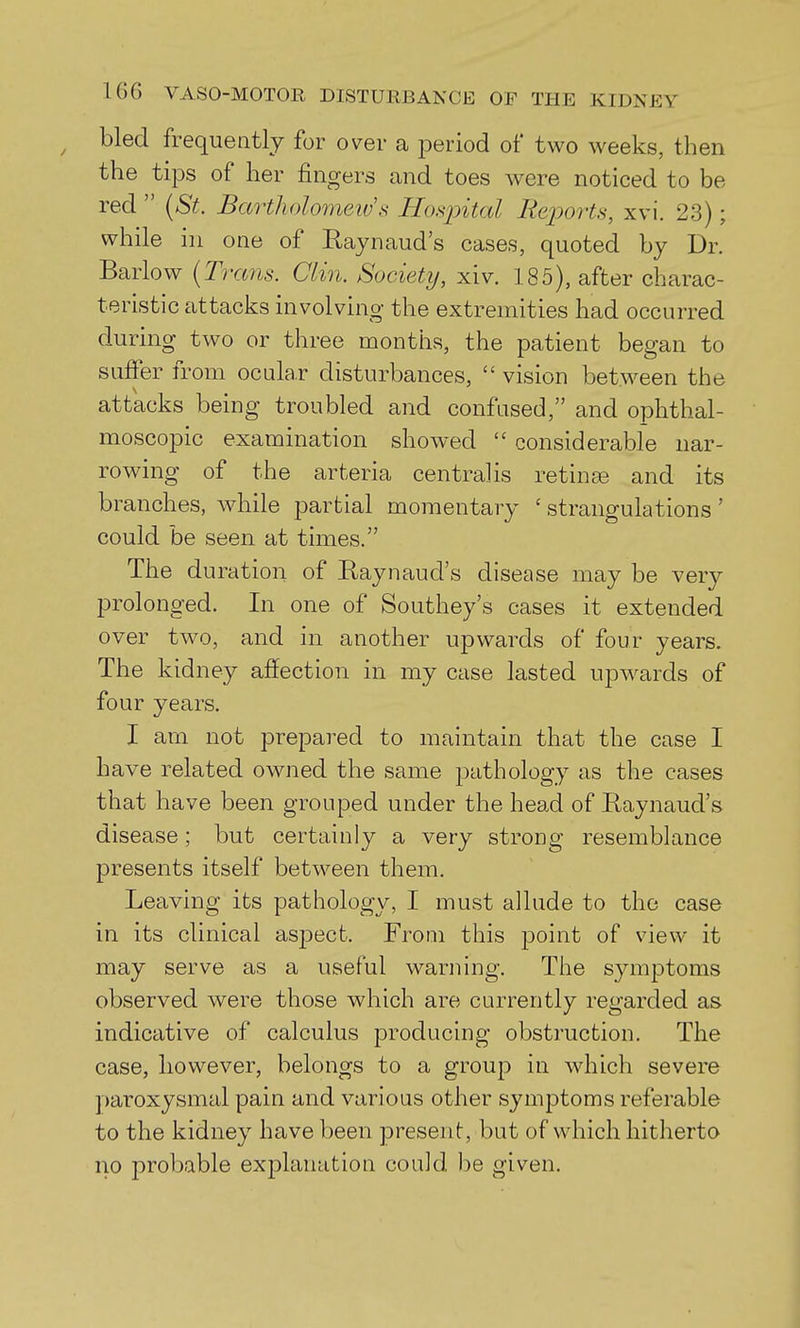 166 VASO-MOTOR DISTURBANCE OF THE KIDNEY

bled frequently for over a period of two weeks, then the tips of her fingers and toes were noticed to be red" (St. Bartholomew's Hospital Reports, xvi. 23); while in one of Raynaud's cases, quoted by Dr. Barlow (Trans. Clin. Society, xiv. 185), after characteristic attacks involving the extremities had occurred during two or three months, the patient began to suffer from ocular disturbances, "vision between the attacks being troubled and confused," and ophthalmoscopic examination showed "considerable narrowing of the arteria centralis retinæ and its branches, while partial momentary 'strangulations' could be seen at times."

The duration of Raynaud's disease may be very prolonged. In one of Southey's cases it extended over two, and in another upwards of four years. The kidney affection in my case lasted upwards of four years.

I am not prepared to maintain that the case I have related owned the same pathology as the cases that have been grouped under the head of Raynaud's disease; but certainly a very strong resemblance presents itself between them.

Leaving its pathology, I must allude to the case in its clinical aspect. From this point of view it may serve as a useful warning. The symptoms observed were those which are currently regarded as indicative of calculus producing obstruction. The case, however, belongs to a group in which severe paroxysmal pain and various other symptoms referable to the kidney have been present, but of which hitherto no probable explanation could be given.